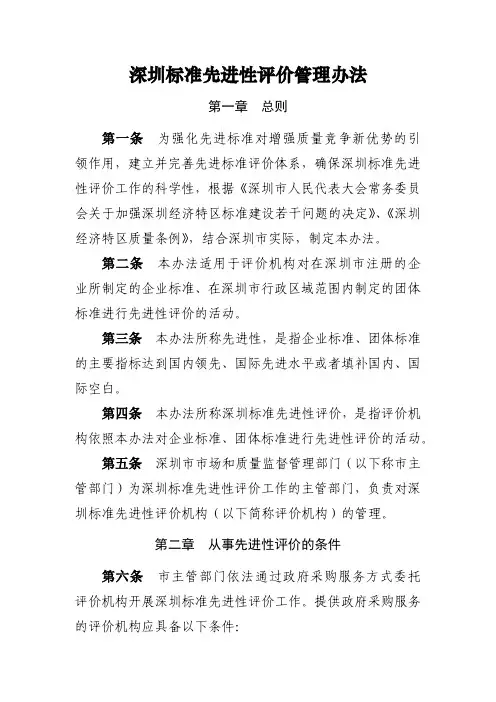 深圳标准先进性评价管理办法

第一章　总则

第一条　为强化先进标准对增强质量竞争新优势的引领作用，建立并完善先进标准评价体系，确保深圳标准先进性评价工作的科学性，根据《深圳市人民代表大会常务委员会关于加强深圳经济特区标准建设若干问题的决定》、《深圳经济特区质量条例》，结合深圳市实际，制定本办法。

第二条　本办法适用于评价机构对在深圳市注册的企业所制定的企业标准、在深圳市行政区域范围内制定的团体标准进行先进性评价的活动。

第三条　本办法所称先进性，是指企业标准、团体标准的主要指标达到国内领先、国际先进水平或者填补国内、国际空白。

第四条　本办法所称深圳标准先进性评价，是指评价机构依照本办法对企业标准、团体标准进行先进性评价的活动。

第五条　深圳市市场和质量监督管理部门（以下称市主管部门）为深圳标准先进性评价工作的主管部门，负责对深圳标准先进性评价机构（以下简称评价机构）的管理。

第二章　从事先进性评价的条件

第六条　市主管部门依法通过政府采购服务方式委托评价机构开展深圳标准先进性评价工作。提供政府采购服务的评价机构应具备以下条件：